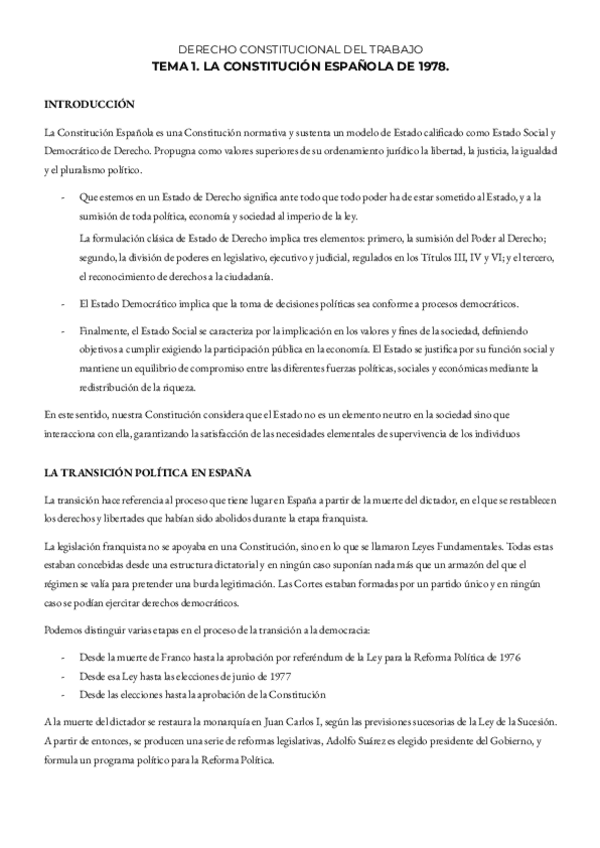 DERECHO CONSTITUCIONAL DEL TRABAJO
TEMA 1. LA CONSTITUCIÓN ESPAÑOLA DE 1978.

INTRODUCCIÓN

La Constitución Española es una Constitución normativa y sustenta un modelo de Estado calificado como Estado Social y Democrático de Derecho. Propugna como valores superiores de su ordenamiento jurídico la libertad, la justicia, la igualdad y el pluralismo político.

- Que estemos en un Estado de Derecho significa ante todo que todo poder ha de estar sometido al Estado, y a la sumisión de toda política, economía y sociedad al imperio de la ley.

La formulación clásica de Estado de Derecho implica tres elementos: primero, la sumisión del Poder al Derecho; segundo, la división de poderes en legislativo, ejecutivo y judicial, regulados en los Títulos III, IV y VI; y el tercero, el reconocimiento de derechos a la ciudadanía.

- El Estado Democrático implica que la toma de decisiones políticas sea conforme a procesos democráticos.

- Finalmente, el Estado Social se caracteriza por la implicación en los valores y fines de la sociedad, definiendo objetivos a cumplir exigiendo la participación pública en la economía. El Estado se justifica por su función social y mantiene un equilibrio de compromiso entre las diferentes fuerzas políticas, sociales y económicas mediante la redistribución de la riqueza.

En este sentido, nuestra Constitución considera que el Estado no es un elemento neutro en la sociedad sino que interacciona con ella, garantizando la satisfacción de las necesidades elementales de supervivencia de los individuos

LA TRANSICIÓN POLÍTICA EN ESPAÑA

La transición hace referencia al proceso que tiene lugar en España a partir de la muerte del dictador, en el que se restablecen los derechos y libertades que habían sido abolidos durante la etapa franquista.

La legislación franquista no se apoyaba en una Constitución, sino en lo que se llamaron Leyes Fundamentales. Todas estas estaban concebidas desde una estructura dictatorial y en ningún caso suponían nada más que un armazón del que el régimen se valía para pretender una burda legitimación. Las Cortes estaban formadas por un partido único y en ningún caso se podían ejercitar derechos democráticos.

Podemos distinguir varias etapas en el proceso de la transición a la democracia:

- Desde la muerte de Franco hasta la aprobación por referéndum de la Ley para la Reforma Política de 1976
- Desde esa Ley hasta las elecciones de junio de 1977
- Desde las elecciones hasta la aprobación de la Constitución

A la muerte del dictador se restaura la monarquía en Juan Carlos I, según las previsiones sucesorias de la Ley de la Sucesión. A partir de entonces, se producen una serie de reformas legislativas, Adolfo Suárez es elegido presidente del Gobierno, y formula un programa político para la Reforma Política.